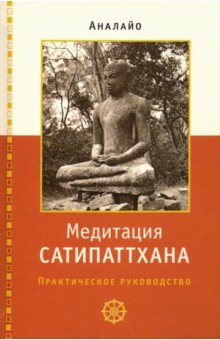 Аналайо

Медитация
САТИПАТТХАНА

Практическое руководство